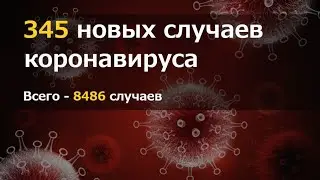 345 новых случаев коронавируса

Всего - 8486 случаев